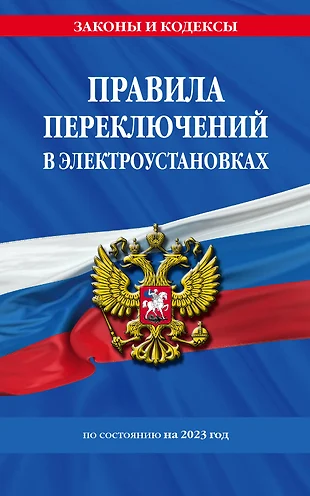 ЗАКОНЫ И КОДЕКСЫ

ПРАВИЛА ПЕРЕКЛЮЧЕНИЙ В ЭЛЕКТРОУСТАНОВКАХ

по состоянию на 2023 год